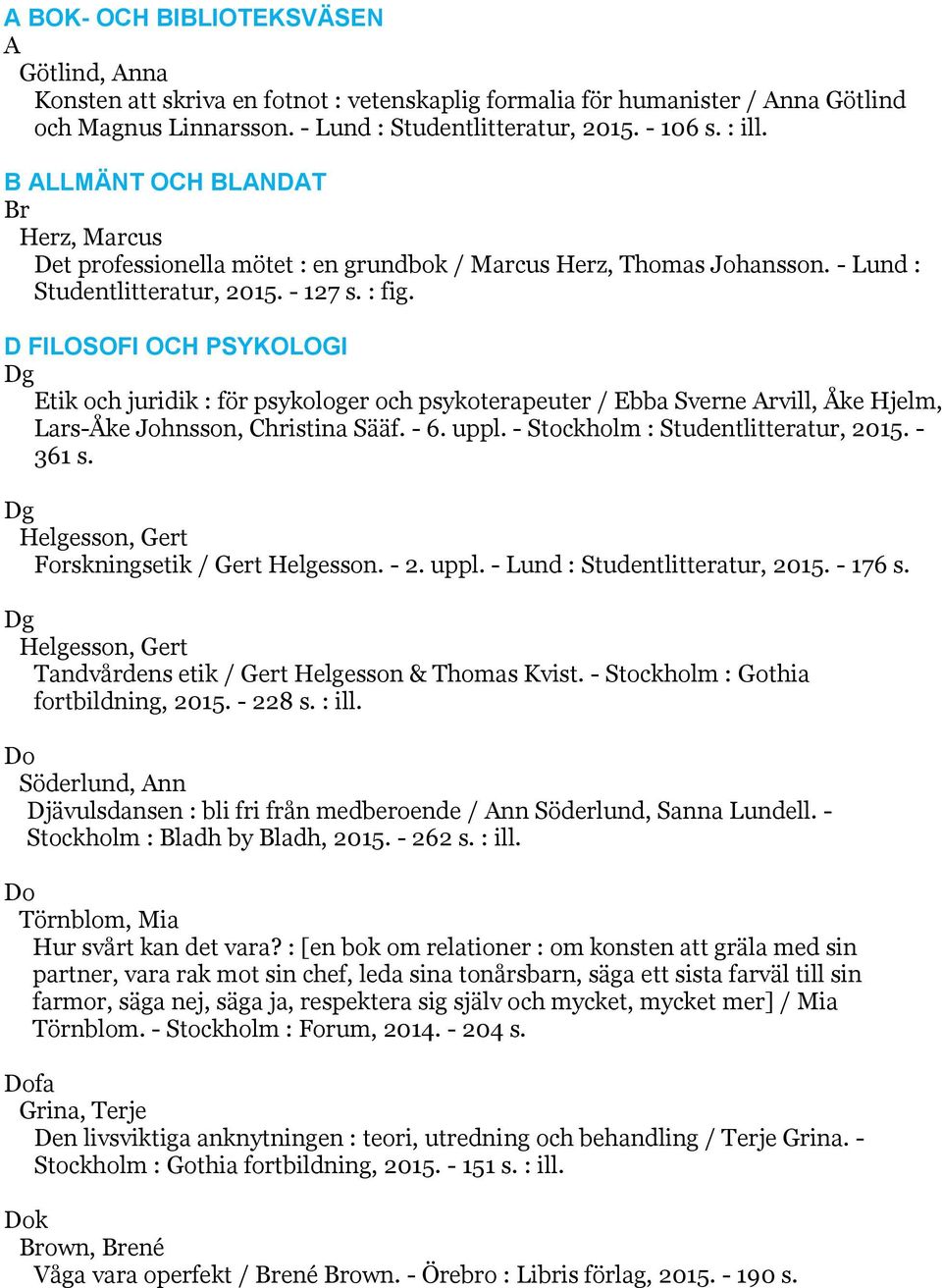 A BOK- OCH BIBLIOTEKSVÄSEN
A
Götlind, Anna
Konsten att skriva en fotnot : vetenskaplig formalia för humanister / Anna Götlind och Magnus Linnarsson. - Lund : Studentlitteratur, 2015. - 106 s. : ill.

B ALLMÄNT OCH BLANDAT
Br
Herz, Marcus
Det professionella mötet : en grundbok / Marcus Herz, Thomas Johansson. - Lund : Studentlitteratur, 2015. - 127 s. : fig.

D FILOSOFI OCH PSYKOLOGI
Dg
Etik och juridik : för psykologer och psykoterapeuter / Ebba Sverne Arvill, Åke Hjelm, Lars-Åke Johnsson, Christina Sääf. - 6. uppl. - Stockholm : Studentlitteratur, 2015. - 361 s.

Dg
Helgesson, Gert
Forskningsetik / Gert Helgesson. - 2. uppl. - Lund : Studentlitteratur, 2015. - 176 s.

Dg
Helgesson, Gert
Tandvårdens etik / Gert Helgesson & Thomas Kvist. - Stockholm : Gothia fortbildning, 2015. - 228 s. : ill.

Do
Söderlund, Ann
Djävulsdansen : bli fri från medberoende / Ann Söderlund, Sanna Lundell. - Stockholm : Bladh by Bladh, 2015. - 262 s. : ill.

Do
Törnblom, Mia
Hur svårt kan det vara? : [en bok om relationer : om konsten att gräla med sin partner, vara rak mot sin chef, leda sina tonårsbarn, säga ett sista farväl till sin farmor, säga nej, säga ja, respektera sig själv och mycket, mycket mer] / Mia Törnblom. - Stockholm : Forum, 2014. - 204 s.

Dofa
Grina, Terje
Den livsviktiga anknytningen : teori, utredning och behandling / Terje Grina. - Stockholm : Gothia fortbildning, 2015. - 151 s. : ill.

Dok
Brown, Brené
Våga vara operfekt / Brené Brown. - Örebro : Libris förlag, 2015. - 190 s.